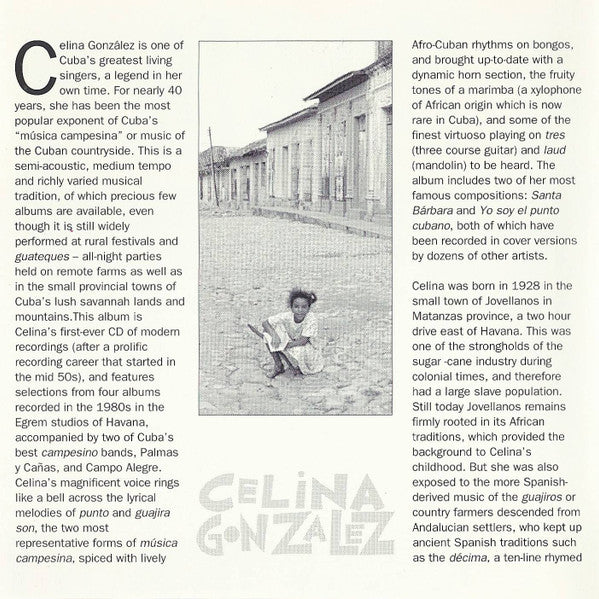 Celina González is one of Cuba's greatest living singers, a legend in her own time. For nearly 40 years, she has been the most popular exponent of Cuba's "música campesina" or music of the Cuban countryside. This is a semi-acoustic, medium tempo and richly varied musical tradition, of which precious few albums are available, even though it is still widely performed at rural festivals and guateques – all-night parties held on remote farms as well as in the small provincial towns of Cuba's lush savannah lands and mountains.This album is Celina's first-ever CD of modern recordings (after a prolific recording career that started in the mid 50s), and features selections from four albums recorded in the 1980s in the Egrem studios of Havana, accompanied by two of Cuba's best campesino bands, Palmas y Cañas, and Campo Alegre. Celina's magnificent voice rings like a bell across the lyrical melodies of punto and guajira son, the two most representative forms of música campesina, spiced with lively

CELINA GONZALEZ

Afro-Cuban rhythms on bongos, and brought up-to-date with a dynamic horn section, the fruity tones of a marimba (a xylophone of African origin which is now rare in Cuba), and some of the finest virtuoso playing on tres (three course guitar) and laud (mandolin) to be heard. The album includes two of her most famous compositions: Santa Bárbara and Yo soy el punto cubano, both of which have been recorded in cover versions by dozens of other artists.

Celina was born in 1928 in the small town of Jovellanos in Matanzas province, a two hour drive east of Havana. This was one of the strongholds of the sugar -cane industry during colonial times, and therefore had a large slave population. Still today Jovellanos remains firmly rooted in its African traditions, which provided the background to Celina's childhood. But she was also exposed to the more Spanish-derived music of the guajiros or country farmers descended from Andalucian settlers, who kept up ancient Spanish traditions such as the décima, a ten-line rhymed